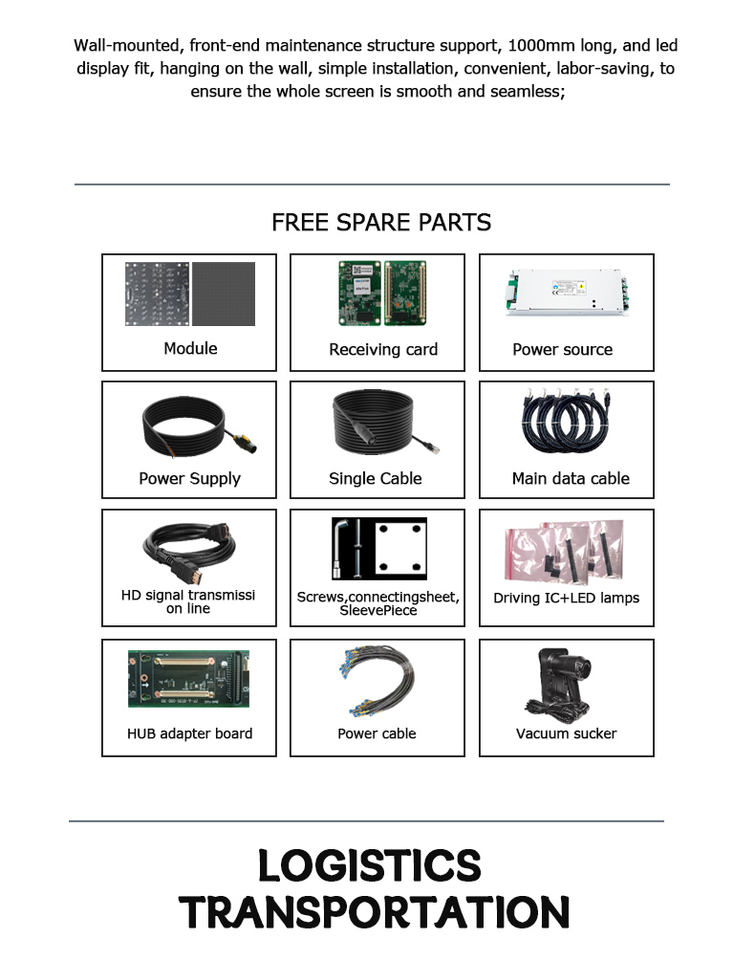 Wall-mounted, front-end maintenance structure support, 1000mm long, and led display fit, hanging on the wall, simple installation, convenient, labor-saving, to ensure the whole screen is smooth and seamless;

FREE SPARE PARTS

Module

Receiving card

Power source

Power Supply

Single Cable

Main data cable

HD signal transmissi on line

Screws,connectingsheet, SleevePiece

Driving IC+LED lamps

HUB adapter board

Power cable

Vacuum sucker

LOGISTICS TRANSPORTATION